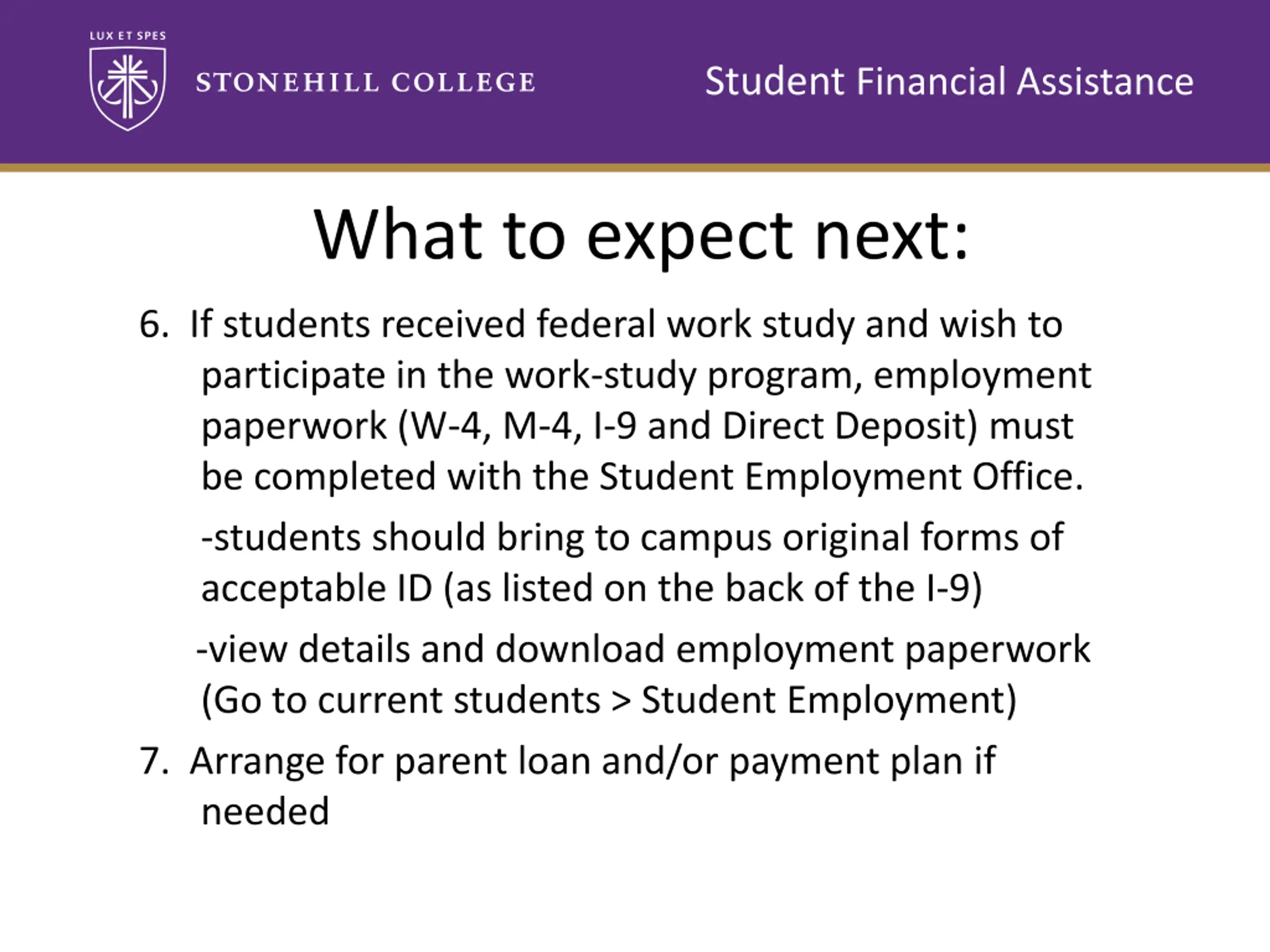 LUX ET SPES

STONEHILL COLLEGE

Student Financial Assistance

What to expect next:

6. If students received federal work study and wish to participate in the work-study program, employment paperwork (W-4, M-4, I-9 and Direct Deposit) must be completed with the Student Employment Office.

-students should bring to campus original forms of acceptable ID (as listed on the back of the I-9)

-view details and download employment paperwork (Go to current students > Student Employment)

7. Arrange for parent loan and/or payment plan if needed